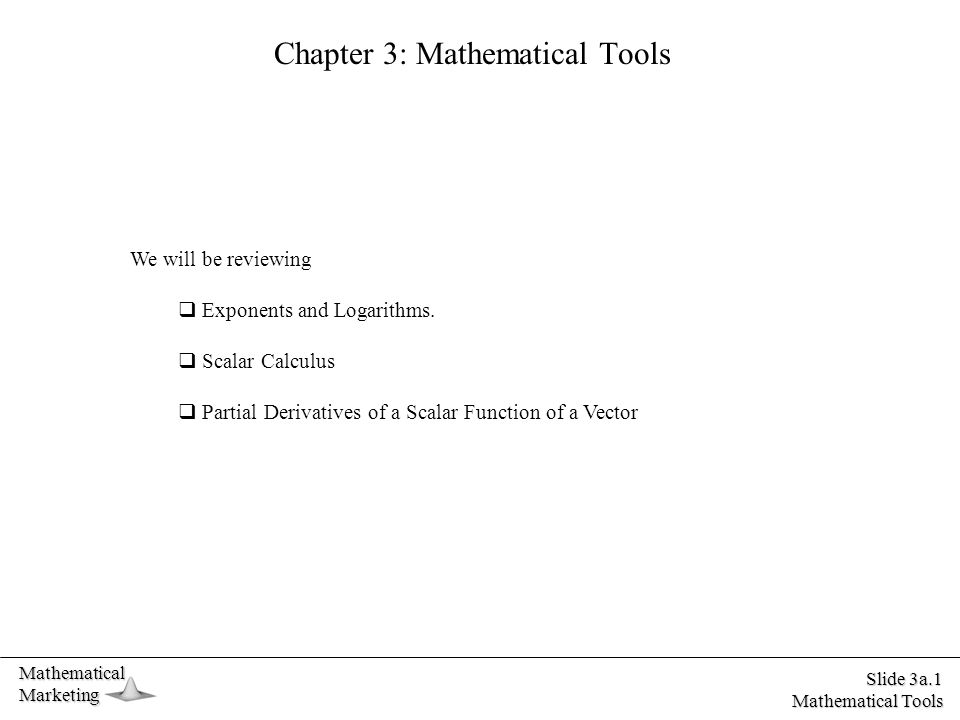 Chapter 3: Mathematical Tools

We will be reviewing

❑ Exponents and Logarithms.

❑ Scalar Calculus

❑ Partial Derivatives of a Scalar Function of a Vector

Mathematical Marketing

Slide 3a.1
Mathematical Tools